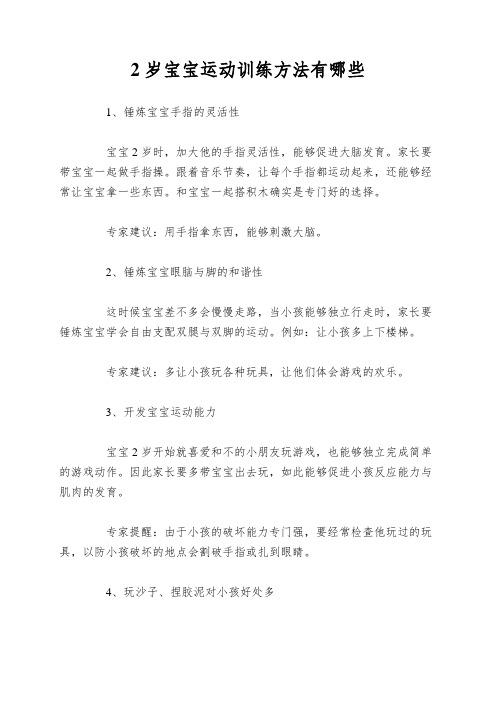 2 岁宝宝运动训练方法有哪些

1、锤炼宝宝手指的灵活性

宝宝 2 岁时，加大他的手指灵活性，能够促进大脑发育。家长要带宝宝一起做手指操。跟着音乐节奏，让每个手指都运动起来，还能够经常让宝宝拿一些东西。和宝宝一起搭积木确实是专门好的选择。

专家建议：用手指拿东西，能够刺激大脑。

2、锤炼宝宝眼脑与脚的和谐性

这时候宝宝差不多会慢慢走路，当小孩能够独立行走时，家长要锤炼宝宝学会自由支配双腿与双脚的运动。例如：让小孩多上下楼梯。

专家建议：多让小孩玩各种玩具，让他们体会游戏的欢乐。

3、开发宝宝运动能力

宝宝 2 岁开始就喜爱和不的小朋友玩游戏，也能够独立完成简单的游戏动作。因此家长要多带宝宝出去玩，如此能够促进小孩反应能力与肌肉的发育。

专家提醒：由于小孩的破坏能力专门强，要经常检查他玩过的玩具，以防小孩破坏的地点会割破手指或扎到眼睛。

4、玩沙子、捏胶泥对小孩好处多